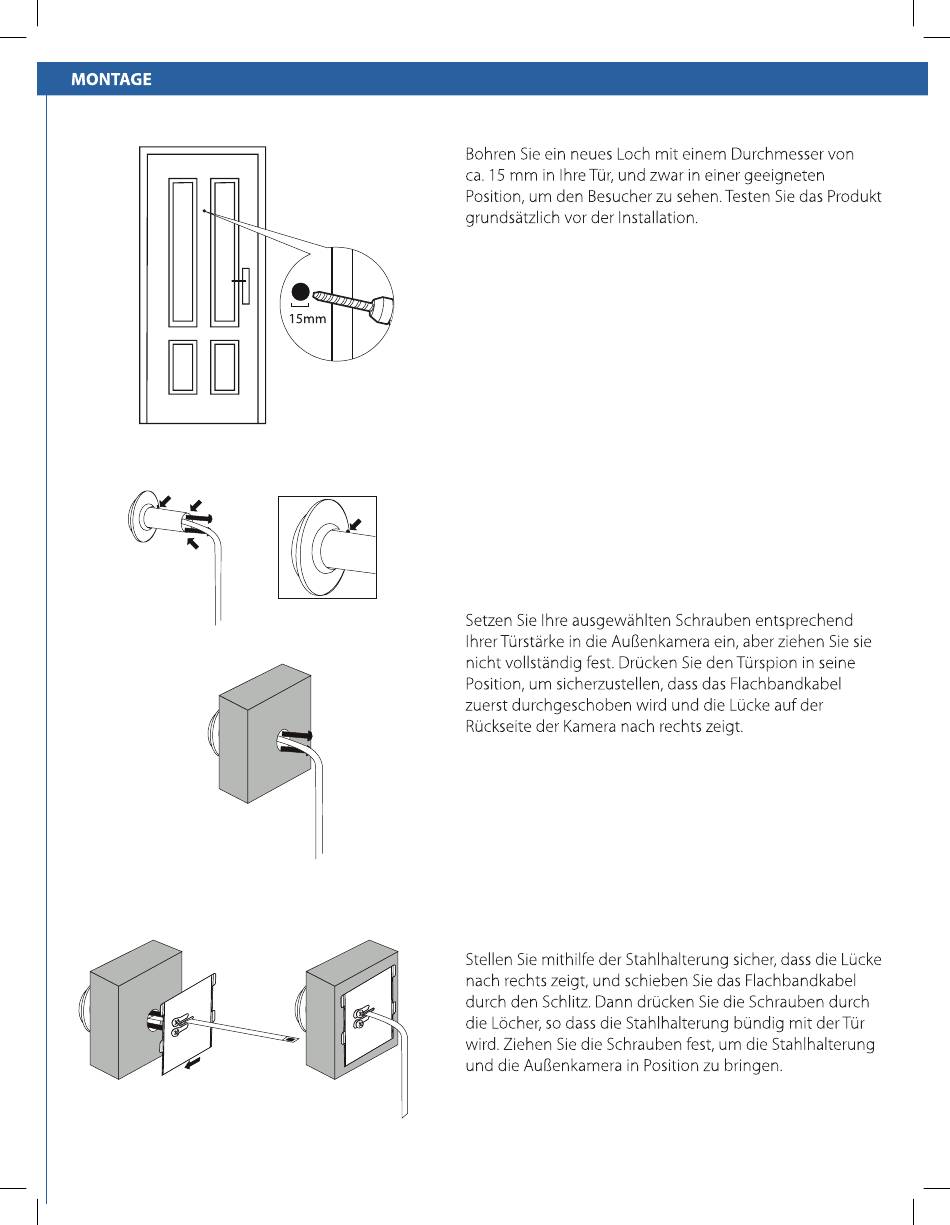 MONTAGE

15mm

Bohren Sie ein neues Loch mit einem Durchmesser von ca. 15 mm in Ihre Tür, und zwar in einer geeigneten Position, um den Besucher zu sehen. Testen Sie das Produkt grundsätzlich vor der Installation.

Setzen Sie Ihre ausgewählten Schrauben entsprechend Ihrer Türstärke in die Außenkamera ein, aber ziehen Sie sie nicht vollständig fest. Drücken Sie den Türspion in seine Position, um sicherzustellen, dass das Flachbandkabel zuerst durchgeschoben wird und die Lücke auf der Rückseite der Kamera nach rechts zeigt.

Stellen Sie mithilfe der Stahlhalterung sicher, dass die Lücke nach rechts zeigt, und schieben Sie das Flachbandkabel durch den Schlitz. Dann drücken Sie die Schrauben durch die Löcher, so dass die Stahlhalterung bündig mit der Tür wird. Ziehen Sie die Schrauben fest, um die Stahlhalterung und die Außenkamera in Position zu bringen.